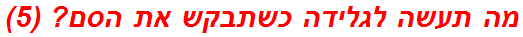 מה תעשה לגלידה כשתבקש את הסם? (5)